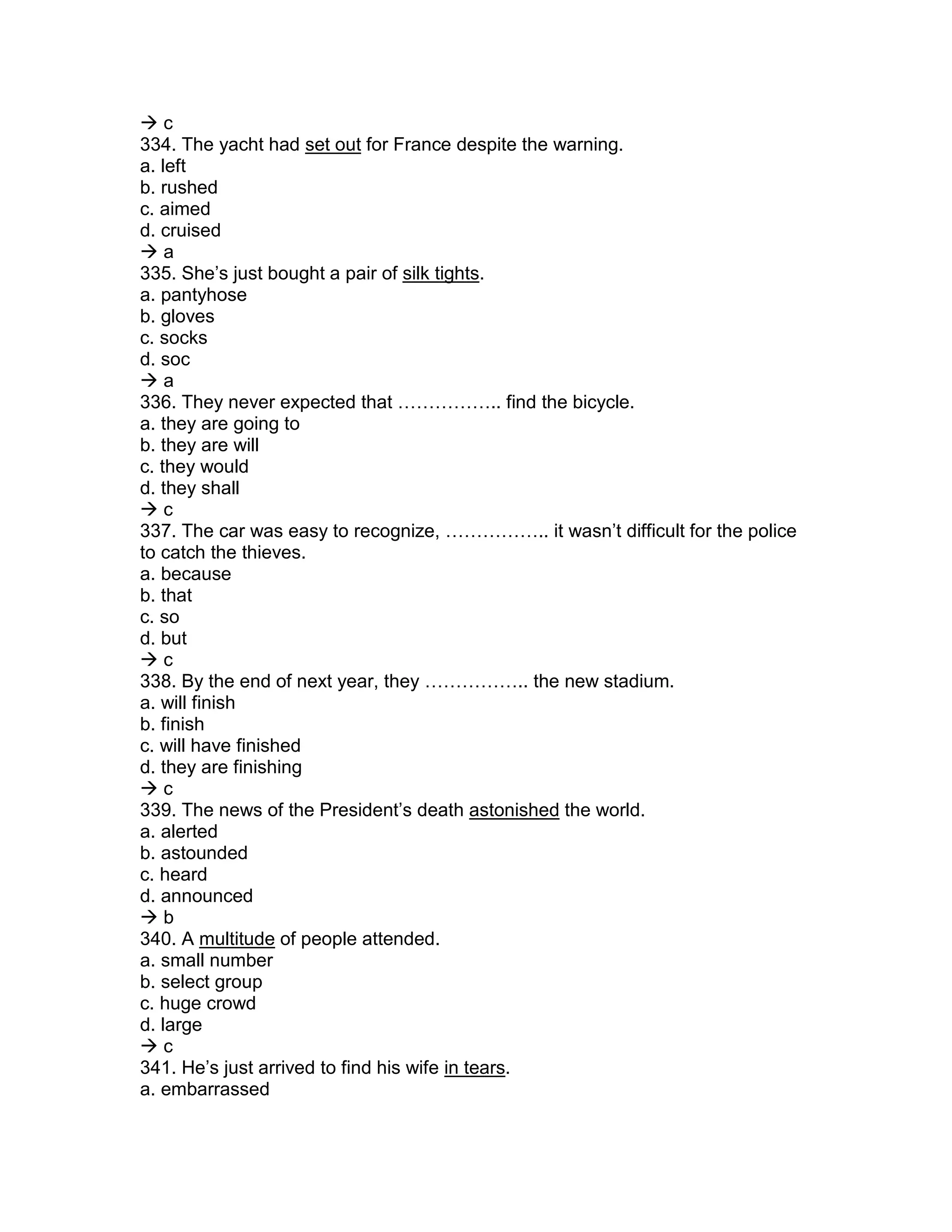 → c
334. The yacht had set out for France despite the warning.
a. left
b. rushed
c. aimed
d. cruised
→ a
335. She’s just bought a pair of silk tights.
a. pantyhose
b. gloves
c. socks
d. soc
→ a
336. They never expected that …………….. find the bicycle.
a. they are going to
b. they are will
c. they would
d. they shall
→ c
337. The car was easy to recognize, …………….. it wasn’t difficult for the police to catch the thieves.
a. because
b. that
c. so
d. but
→ c
338. By the end of next year, they …………….. the new stadium.
a. will finish
b. finish
c. will have finished
d. they are finishing
→ c
339. The news of the President’s death astonished the world.
a. alerted
b. astounded
c. heard
d. announced
→ b
340. A multitude of people attended.
a. small number
b. select group
c. huge crowd
d. large
→ c
341. He’s just arrived to find his wife in tears.
a. embarrassed